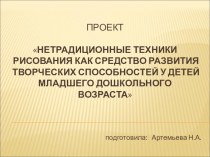 ПРОЕКТ

«НЕТРАДИЦИОННЫЕ ТЕХНИКИ РИСОВАНИЯ КАК СРЕДСТВО РАЗВИТИЯ ТВОРЧЕСКИХ СПОСОБНОСТЕЙ У ДЕТЕЙ МЛАДШЕГО ДОШКОЛЬНОГО ВОЗРАСТА»

подготовила: Артемьева Н.А.